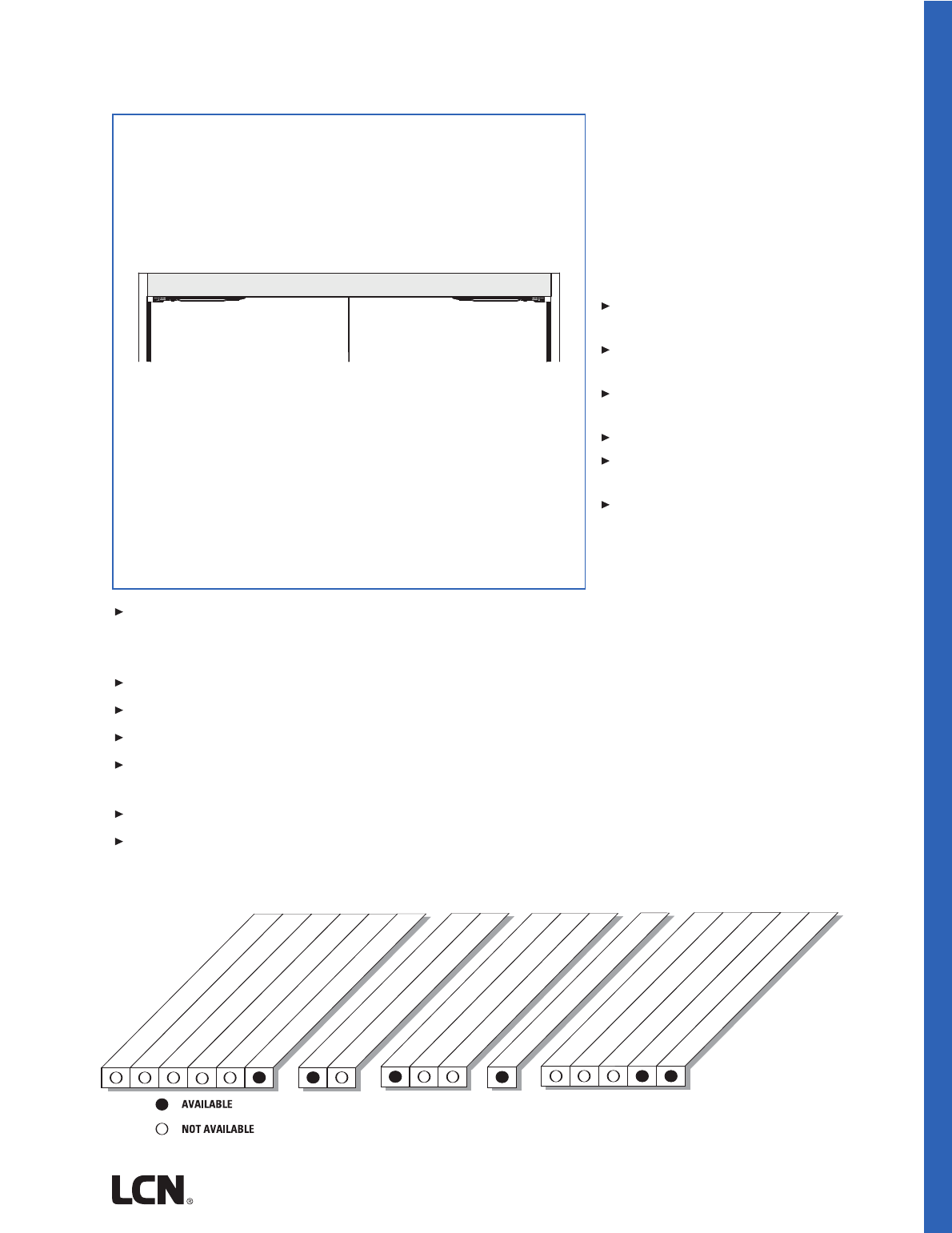 AVAILABLE

NOT AVAILABLE

LCN®